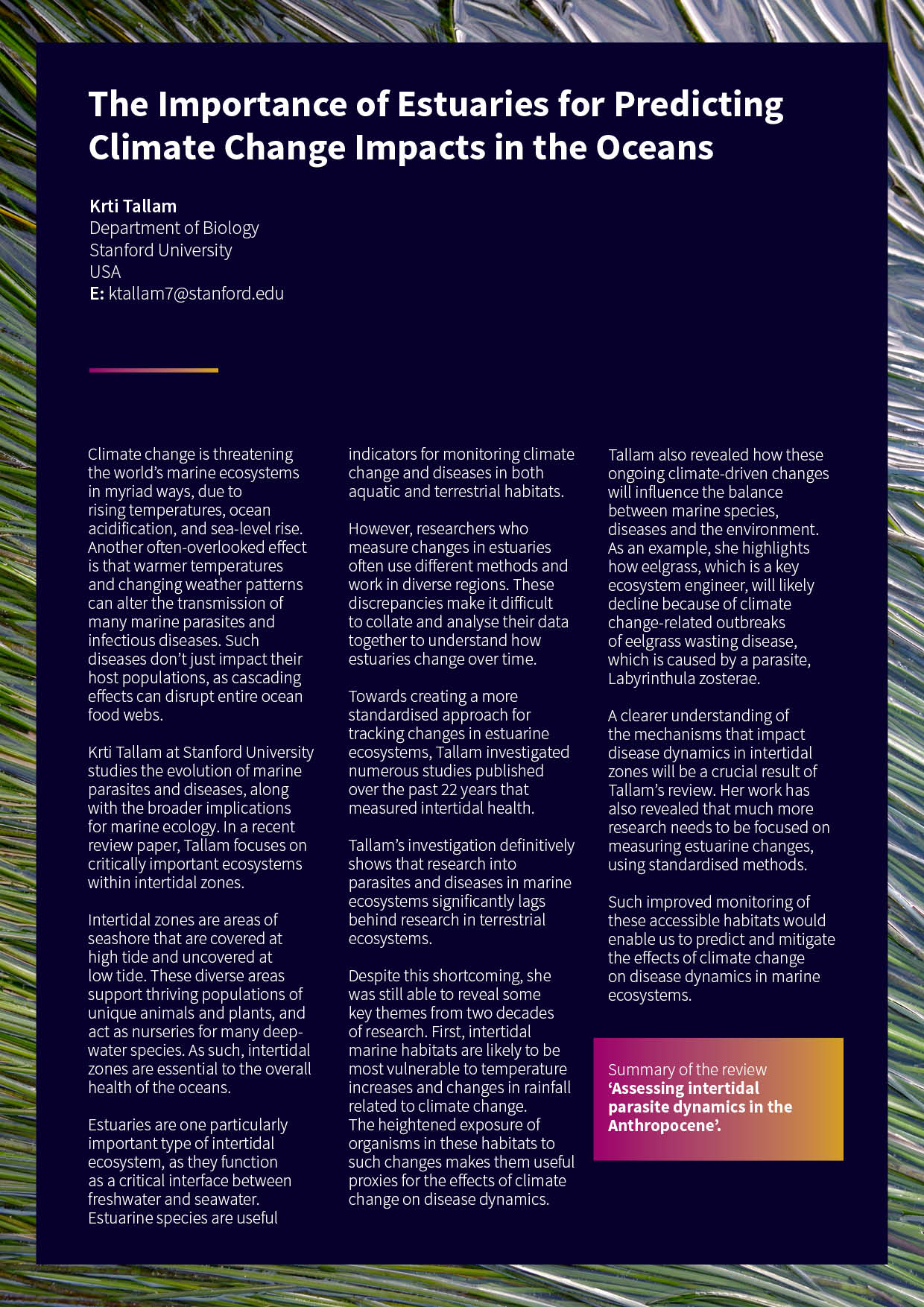 The Importance of Estuaries for Predicting Climate Change Impacts in the Oceans

Krti Tallam
Department of Biology
Stanford University
USA
E: ktallam7@stanford.edu

Climate change is threatening the world's marine ecosystems in myriad ways, due to rising temperatures, ocean acidification, and sea-level rise. Another often-overlooked effect is that warmer temperatures and changing weather patterns can alter the transmission of many marine parasites and infectious diseases. Such diseases don't just impact their host populations, as cascading effects can disrupt entire ocean food webs.

Krti Tallam at Stanford University studies the evolution of marine parasites and diseases, along with the broader implications for marine ecology. In a recent review paper, Tallam focuses on critically important ecosystems within intertidal zones.

Intertidal zones are areas of seashore that are covered at high tide and uncovered at low tide. These diverse areas support thriving populations of unique animals and plants, and act as nurseries for many deep-water species. As such, intertidal zones are essential to the overall health of the oceans.

Estuaries are one particularly important type of intertidal ecosystem, as they function as a critical interface between freshwater and seawater. Estuarine species are useful indicators for monitoring climate change and diseases in both aquatic and terrestrial habitats.

However, researchers who measure changes in estuaries often use different methods and work in diverse regions. These discrepancies make it difficult to collate and analyse their data together to understand how estuaries change over time.

Towards creating a more standardised approach for tracking changes in estuarine ecosystems, Tallam investigated numerous studies published over the past 22 years that measured intertidal health.

Tallam's investigation definitively shows that research into parasites and diseases in marine ecosystems significantly lags behind research in terrestrial ecosystems.

Despite this shortcoming, she was still able to reveal some key themes from two decades of research. First, intertidal marine habitats are likely to be most vulnerable to temperature increases and changes in rainfall related to climate change. The heightened exposure of organisms in these habitats to such changes makes them useful proxies for the effects of climate change on disease dynamics.

Tallam also revealed how these ongoing climate-driven changes will influence the balance between marine species, diseases and the environment. As an example, she highlights how eelgrass, which is a key ecosystem engineer, will likely decline because of climate change-related outbreaks of eelgrass wasting disease, which is caused by a parasite, Labyrinthula zosterae.

A clearer understanding of the mechanisms that impact disease dynamics in intertidal zones will be a crucial result of Tallam's review. Her work has also revealed that much more research needs to be focused on measuring estuarine changes, using standardised methods.

Such improved monitoring of these accessible habitats would enable us to predict and mitigate the effects of climate change on disease dynamics in marine ecosystems.

Summary of the review 'Assessing intertidal parasite dynamics in the Anthropocene'.